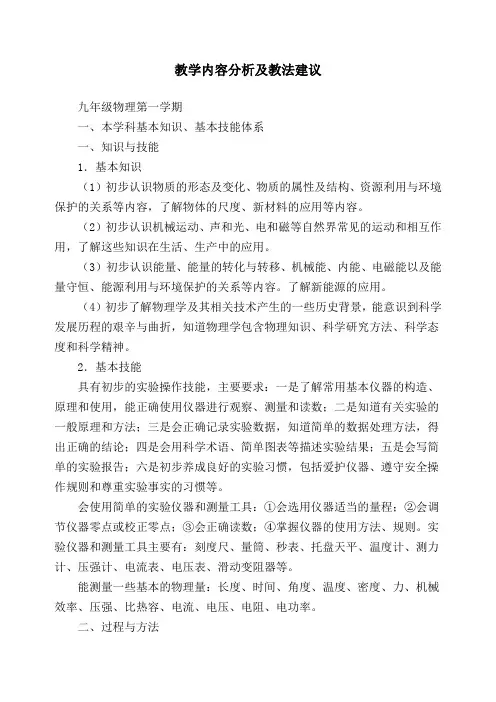 教学内容分析及教法建议

九年级物理第一学期

一、本学科基本知识、基本技能体系

一、知识与技能

1．基本知识

（1）初步认识物质的形态及变化、物质的属性及结构、资源利用与环境保护的关系等内容，了解物体的尺度、新材料的应用等内容。

（2）初步认识机械运动、声和光、电和磁等自然界常见的运动和相互作用，了解这些知识在生活、生产中的应用。

（3）初步认识能量、能量的转化与转移、机械能、内能、电磁能以及能量守恒、能源利用与环境保护的关系等内容。了解新能源的应用。

（4）初步了解物理学及其相关技术产生的一些历史背景，能意识到科学发展历程的艰辛与曲折，知道物理学包含物理知识、科学研究方法、科学态度和科学精神。

2．基本技能

具有初步的实验操作技能，主要要求：一是了解常用基本仪器的构造、原理和使用，能正确使用仪器进行观察、测量和读数；二是知道有关实验的一般原理和方法；三是会正确记录实验数据，知道简单的数据处理方法，得出正确的结论；四是会用科学术语、简单图表等描述实验结果；五是会写简单的实验报告；六是初步养成良好的实验习惯，包括爱护仪器、遵守安全操作规则和尊重实验事实的习惯等。

会使用简单的实验仪器和测量工具：①会选用仪器适当的量程；②会调节仪器零点或校正零点；③会正确读数；④掌握仪器的使用方法、规则。实验仪器和测量工具主要有：刻度尺、量筒、秒表、托盘天平、温度计、测力计、压强计、电流表、电压表、滑动变阻器等。

能测量一些基本的物理量：长度、时间、角度、温度、密度、力、机械效率、压强、比热容、电流、电压、电阻、电功率。

二、过程与方法